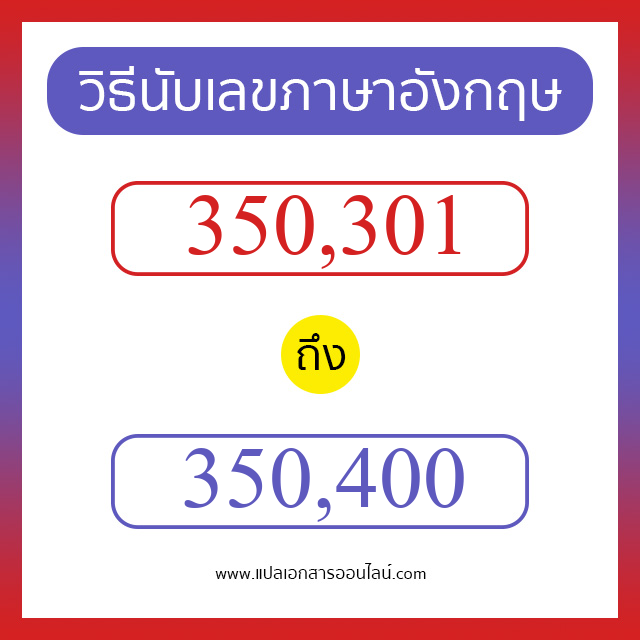 วิธีนับเลขภาษาอังกฤษ

350,301

ถึง

350,400

www.แปลเอกสารออนไลน์.com